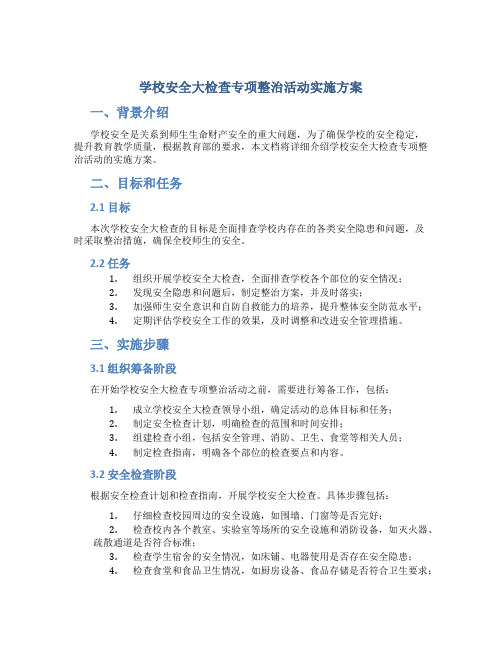 学校安全大检查专项整治活动实施方案

一、背景介绍

学校安全是关系到师生生命财产安全的重大问题，为了确保学校的安全稳定，提升教育教学质量，根据教育部的要求，本文档将详细介绍学校安全大检查专项整治活动的实施方案。

二、目标和任务

2.1 目标

本次学校安全大检查的目标是全面排查学校内存在的各类安全隐患和问题，及时采取整治措施，确保全校师生的安全。

2.2 任务

1. 组织开展学校安全大检查，全面排查学校各个部位的安全情况；
2. 发现安全隐患和问题后，制定整治方案，并及时落实；
3. 加强师生安全意识和自防自救能力的培养，提升整体安全防范水平；
4. 定期评估学校安全工作的效果，及时调整和改进安全管理措施。

三、实施步骤

3.1 组织筹备阶段

在开始学校安全大检查专项整治活动之前，需要进行筹备工作，包括：

1. 成立学校安全大检查领导小组，确定活动的总体目标和任务；
2. 制定安全检查计划，明确检查的范围和时间安排；
3. 组建检查小组，包括安全管理、消防、卫生、食堂等相关人员；
4. 制定检查指南，明确各个部位的检查要点和内容。

3.2 安全检查阶段

根据安全检查计划和检查指南，开展学校安全大检查。具体步骤包括：

1. 仔细检查校园周边的安全设施，如围墙、门窗等是否完好；
2. 检查校内各个教室、实验室等场所的安全设施和消防设备，如灭火器、疏散通道是否符合标准；
3. 检查学生宿舍的安全情况，如床铺、电器使用是否存在安全隐患；
4. 检查食堂和食品卫生情况，如厨房设备、食品存储是否符合卫生要求；